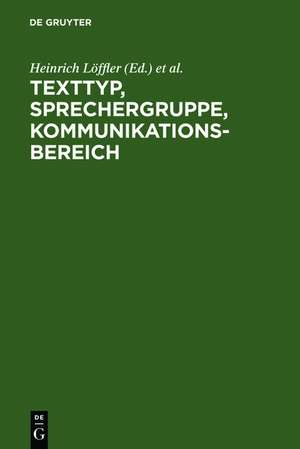 DE GRUYTER

Heinrich Löffler (Ed.) et al.

TEXTTYP, SPRECHERGRUPPE, KOMMUNIKATIONS-BEREICH

DE
G